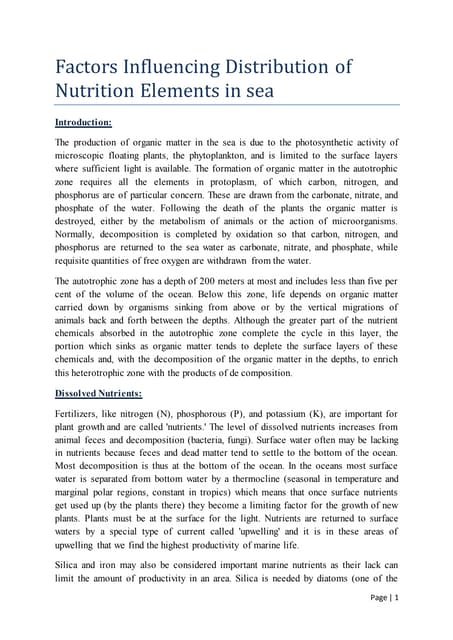 Factors Influencing Distribution of Nutrition Elements in sea

Introduction:

The production of organic matter in the sea is due to the photosynthetic activity of microscopic floating plants, the phytoplankton, and is limited to the surface layers where sufficient light is available. The formation of organic matter in the autotrophic zone requires all the elements in protoplasm, of which carbon, nitrogen, and phosphorus are of particular concern. These are drawn from the carbonate, nitrate, and phosphate of the water. Following the death of the plants the organic matter is destroyed, either by the metabolism of animals or the action of microorganisms. Normally, decomposition is completed by oxidation so that carbon, nitrogen, and phosphorus are returned to the sea water as carbonate, nitrate, and phosphate, while requisite quantities of free oxygen are withdrawn from the water.

The autotrophic zone has a depth of 200 meters at most and includes less than five per cent of the volume of the ocean. Below this zone, life depends on organic matter carried down by organisms sinking from above or by the vertical migrations of animals back and forth between the depths. Although the greater part of the nutrient chemicals absorbed in the autotrophic zone complete the cycle in this layer, the portion which sinks as organic matter tends to deplete the surface layers of these chemicals and, with the decomposition of the organic matter in the depths, to enrich this heterotrophic zone with the products of de composition.

Dissolved Nutrients:

Fertilizers, like nitrogen (N), phosphorous (P), and potassium (K), are important for plant growth and are called 'nutrients.' The level of dissolved nutrients increases from animal feces and decomposition (bacteria, fungi). Surface water often may be lacking in nutrients because feces and dead matter tend to settle to the bottom of the ocean. Most decomposition is thus at the bottom of the ocean. In the oceans most surface water is separated from bottom water by a thermocline (seasonal in temperature and marginal polar regions, constant in tropics) which means that once surface nutrients get used up (by the plants there) they become a limiting factor for the growth of new plants. Plants must be at the surface for the light. Nutrients are returned to surface waters by a special type of current called 'upwelling' and it is in these areas of upwelling that we find the highest productivity of marine life.

Silica and iron may also be considered important marine nutrients as their lack can limit the amount of productivity in an area. Silica is needed by diatoms (one of the

Page | 1